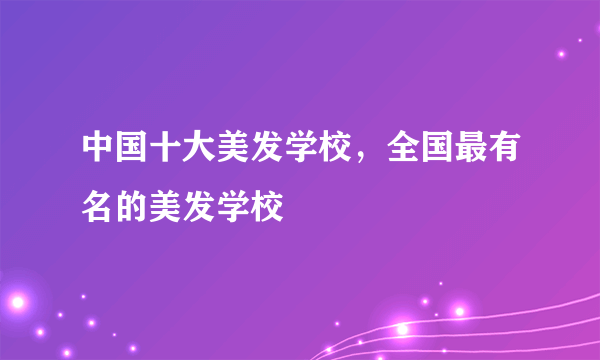 中国十大美发学校，全国最有名的美发学校